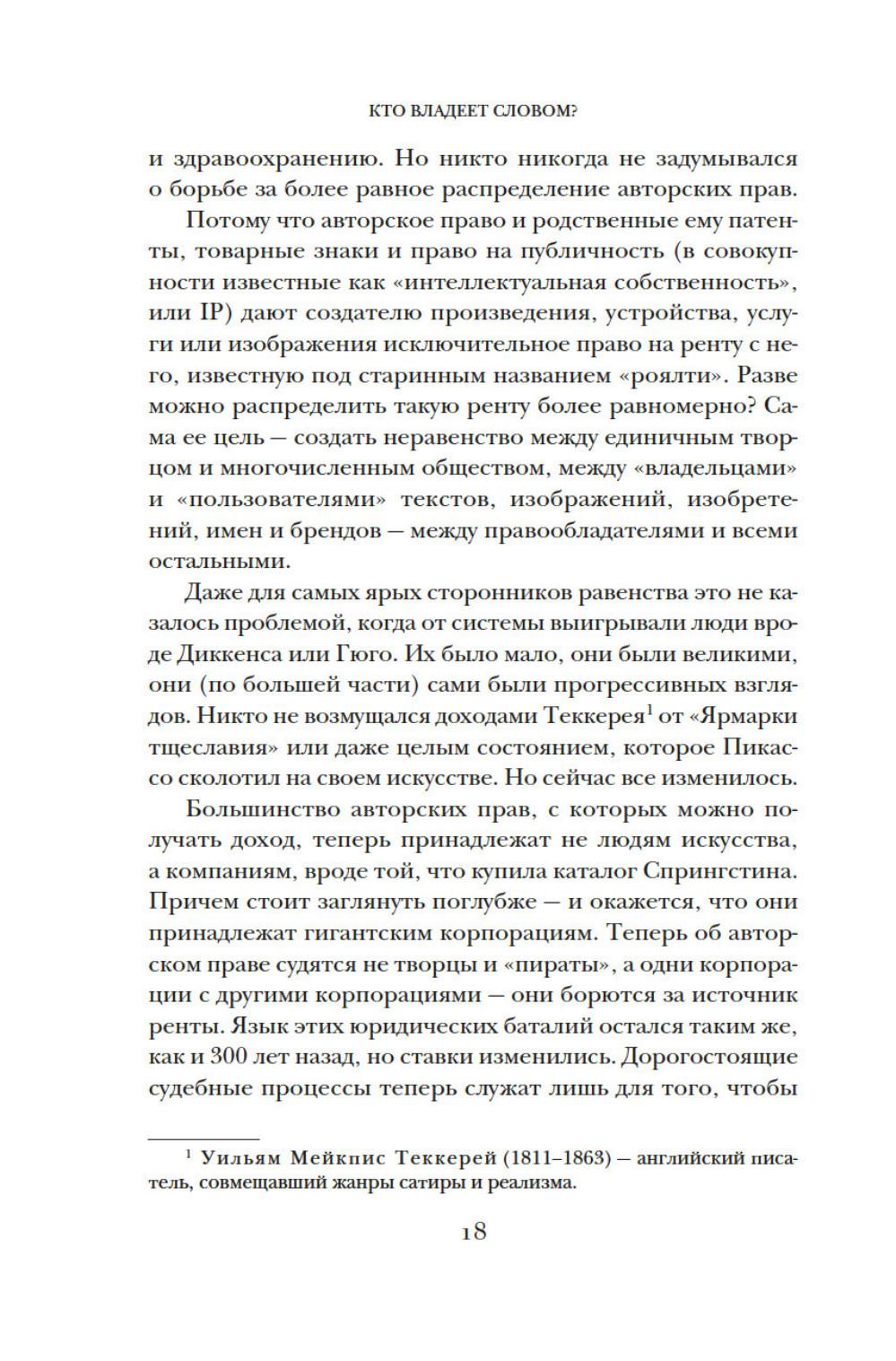 КТО ВЛАДЕЕТ СЛОВОМ?

и здравоохранению. Но никто никогда не задумывался о борьбе за более равное распределение авторских прав.

Потому что авторское право и родственные ему патенты, товарные знаки и право на публичность (в совокупности известные как «интеллектуальная собственность», или IP) дают создателю произведения, устройства, услуги или изображения исключительное право на ренту с него, известную под старинным названием «роялти». Разве можно распределить такую ренту более равномерно? Сама ее цель — создать неравенство между единичным творцом и многочисленным обществом, между «владельцами» и «пользователями» текстов, изображений, изобретений, имен и брендов — между правообладателями и всеми остальными.

Даже для самых ярых сторонников равенства это не казалось проблемой, когда от системы выигрывали люди вроде Диккенса или Гюго. Их было мало, они были великими, они (по большей части) сами были прогрессивных взглядов. Никто не возмущался доходами Теккерея$^1$ от «Ярмарки тщеславия» или даже целым состоянием, которое Пикассо сколотил на своем искусстве. Но сейчас все изменилось.

Большинство авторских прав, с которых можно получать доход, теперь принадлежат не людям искусства, а компаниям, вроде той, что купила каталог Спрингстина. Причем стоит заглянуть поглубже — и окажется, что они принадлежат гигантским корпорациям. Теперь об авторском праве судятся не творцы и «пираты», а одни корпорации с другими корпорациями — они борются за источник ренты. Язык этих юридических баталий остался таким же, как и 300 лет назад, но ставки изменились. Дорогостоящие судебные процессы теперь служат лишь для того, чтобы

$^1$ Уильям Мейкпис Теккерей (1811–1863) — английский писатель, совмещавший жанры сатиры и реализма.

18